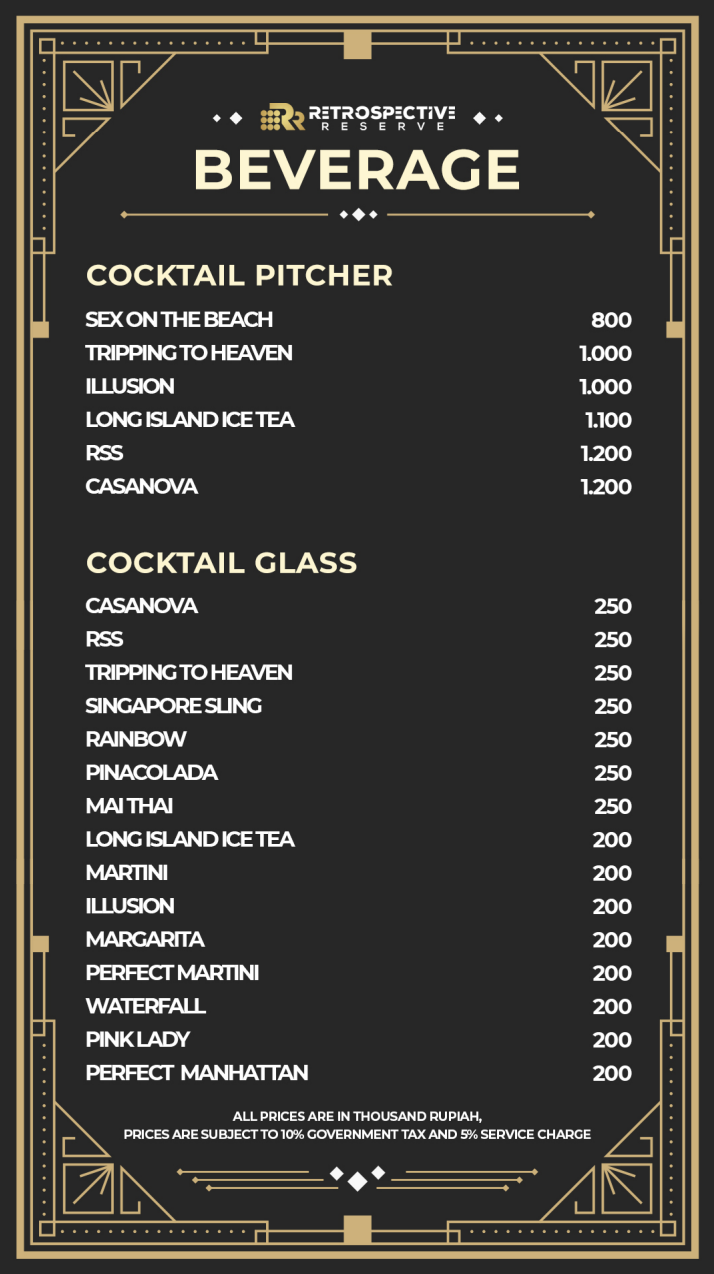 RETROSPECTIVE RESERVE

BEVERAGE

COCKTAIL PITCHER

| | |
|---|---|
| SEX ON THE BEACH | 800 |
| TRIPPING TO HEAVEN | 1.000 |
| ILLUSION | 1.000 |
| LONG ISLAND ICE TEA | 1.100 |
| RSS | 1.200 |
| CASANOVA | 1.200 |

COCKTAIL GLASS

| | |
|---|---|
| CASANOVA | 250 |
| RSS | 250 |
| TRIPPING TO HEAVEN | 250 |
| SINGAPORE SLING | 250 |
| RAINBOW | 250 |
| PINACOLADA | 250 |
| MAI THAI | 250 |
| LONG ISLAND ICE TEA | 200 |
| MARTINI | 200 |
| ILLUSION | 200 |
| MARGARITA | 200 |
| PERFECT MARTINI | 200 |
| WATERFALL | 200 |
| PINK LADY | 200 |
| PERFECT MANHATTAN | 200 |

ALL PRICES ARE IN THOUSAND RUPIAH,
PRICES ARE SUBJECT TO 10% GOVERNMENT TAX AND 5% SERVICE CHARGE